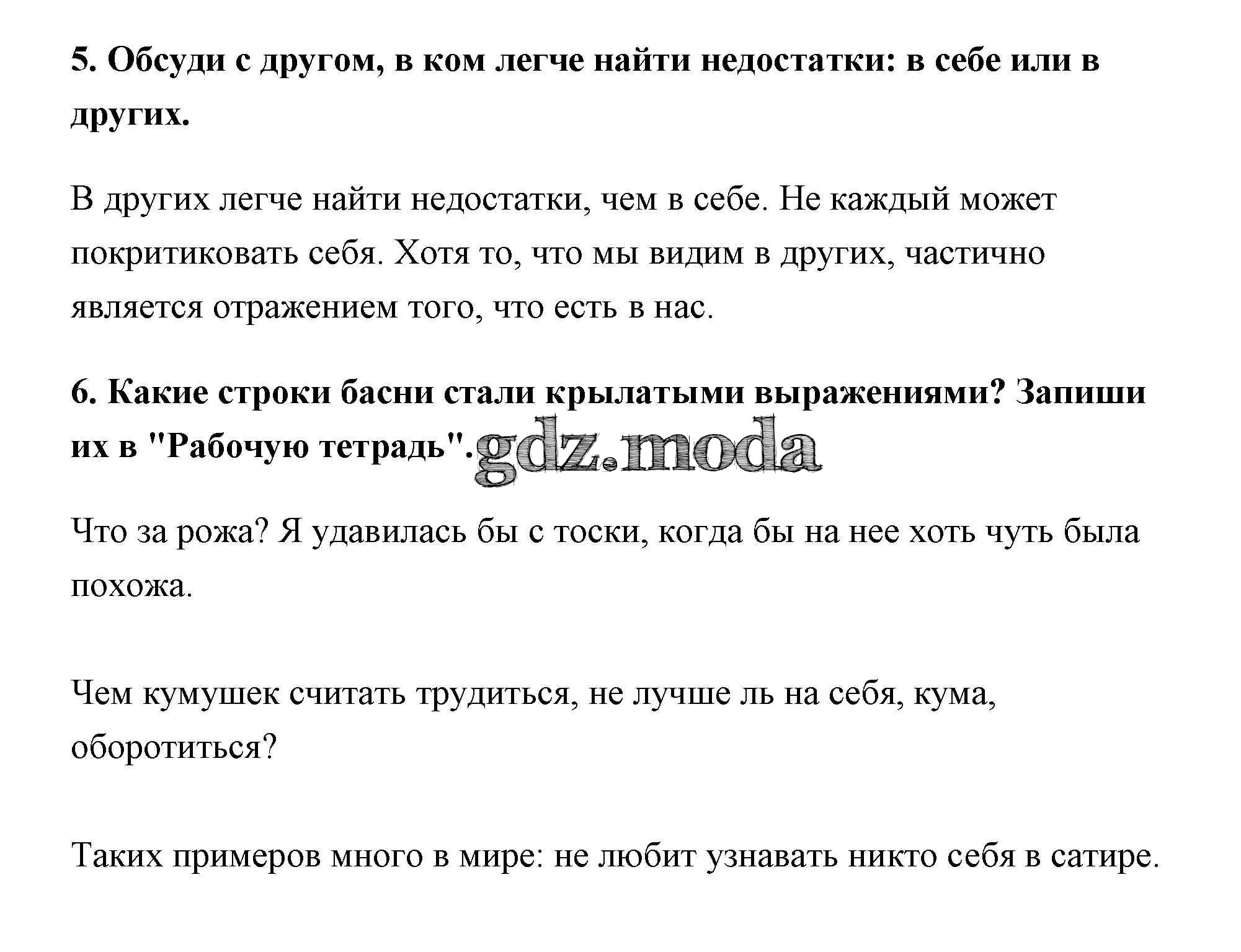 5. Обсуди с другом, в ком легче найти недостатки: в себе или в других.

В других легче найти недостатки, чем в себе. Не каждый может покритиковать себя. Хотя то, что мы видим в других, частично является отражением того, что есть в нас.

6. Какие строки басни стали крылатыми выражениями? Запиши их в "Рабочую тетрадь". gdz.moda

Что за рожа? Я удавилась бы с тоски, когда бы на нее хоть чуть была похожа.

Чем кумушек считать трудиться, не лучше ль на себя, кума, оборотиться?

Таких примеров много в мире: не любит узнавать никто себя в сатире.